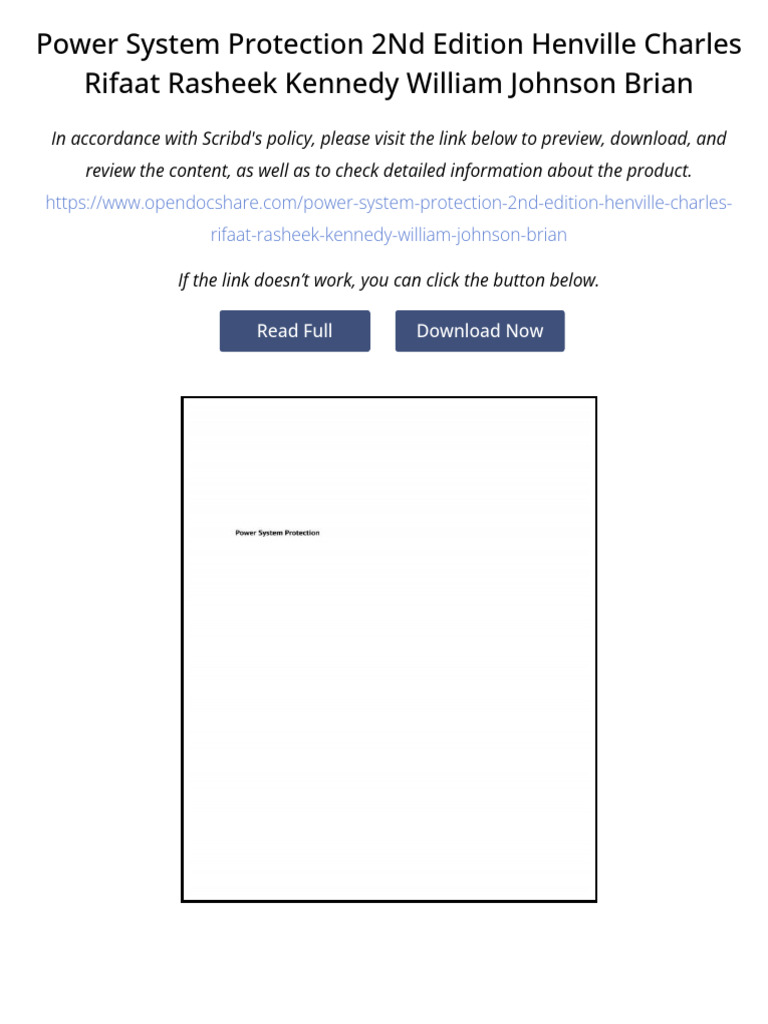 Power System Protection 2Nd Edition Henville Charles Rifaat Rasheek Kennedy William Johnson Brian

In accordance with Scribd's policy, please visit the link below to preview, download, and review the content, as well as to check detailed information about the product.
https://www.opendocshare.com/power-system-protection-2nd-edition-henville-charles-rifaat-rasheek-kennedy-william-johnson-brian

If the link doesn't work, you can click the button below.

Read Full

Download Now

Power System Protection